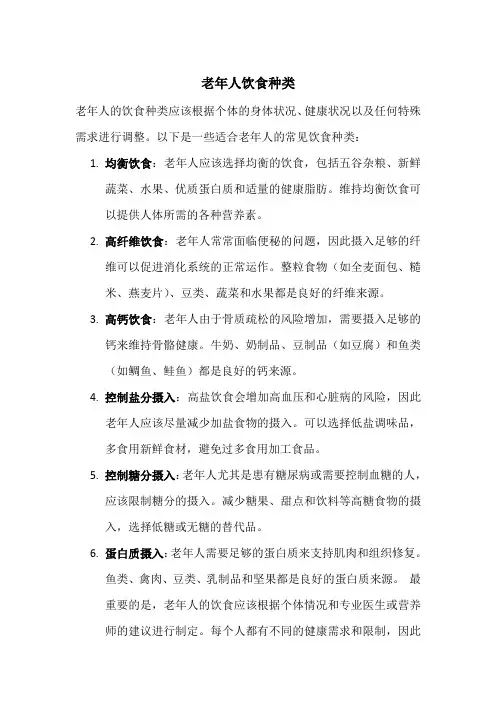 老年人饮食种类

老年人的饮食种类应该根据个体的身体状况、健康状况以及任何特殊需求进行调整。以下是一些适合老年人的常见饮食种类：

1. 均衡饮食：老年人应该选择均衡的饮食，包括五谷杂粮、新鲜蔬菜、水果、优质蛋白质和适量的健康脂肪。维持均衡饮食可以提供人体所需的各种营养素。

2. 高纤维饮食：老年人常常面临便秘的问题，因此摄入足够的纤维可以促进消化系统的正常运作。整粒食物（如全麦面包、糙米、燕麦片）、豆类、蔬菜和水果都是良好的纤维来源。

3. 高钙饮食：老年人由于骨质疏松的风险增加，需要摄入足够的钙来维持骨骼健康。牛奶、奶制品、豆制品（如豆腐）和鱼类（如鲷鱼、鲑鱼）都是良好的钙来源。

4. 控制盐分摄入：高盐饮食会增加高血压和心脏病的风险，因此老年人应该尽量减少加盐食物的摄入。可以选择低盐调味品，多食用新鲜食材，避免过多食用加工食品。

5. 控制糖分摄入：老年人尤其是患有糖尿病或需要控制血糖的人，应该限制糖分的摄入。减少糖果、甜点和饮料等高糖食物的摄入，选择低糖或无糖的替代品。

6. 蛋白质摄入：老年人需要足够的蛋白质来支持肌肉和组织修复。鱼类、禽肉、豆类、乳制品和坚果都是良好的蛋白质来源。 最重要的是，老年人的饮食应该根据个体情况和专业医生或营养师的建议进行制定。每个人都有不同的健康需求和限制，因此